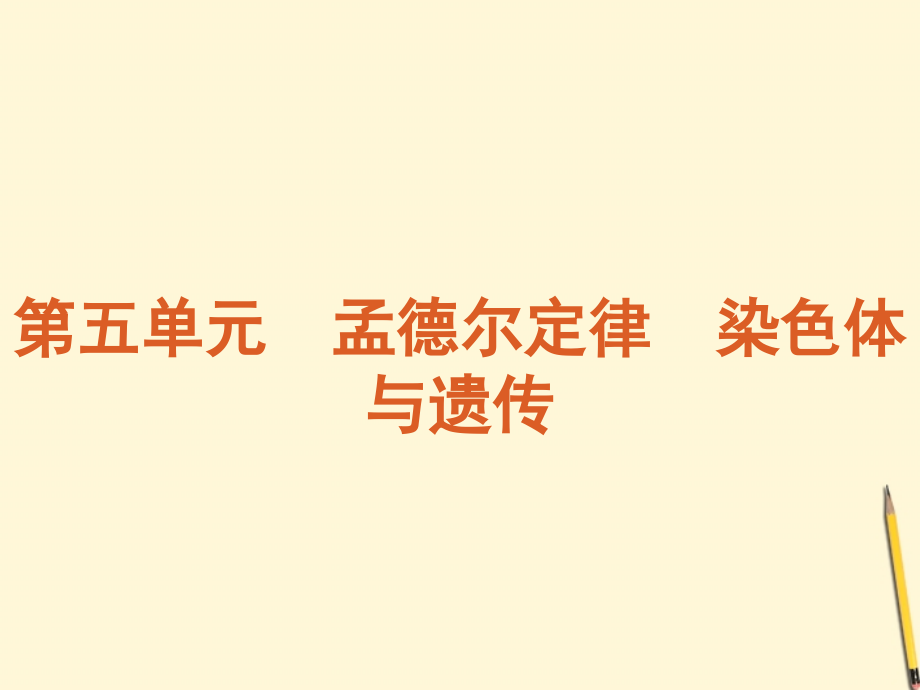 第五单元　孟德尔定律　染色体与遗传